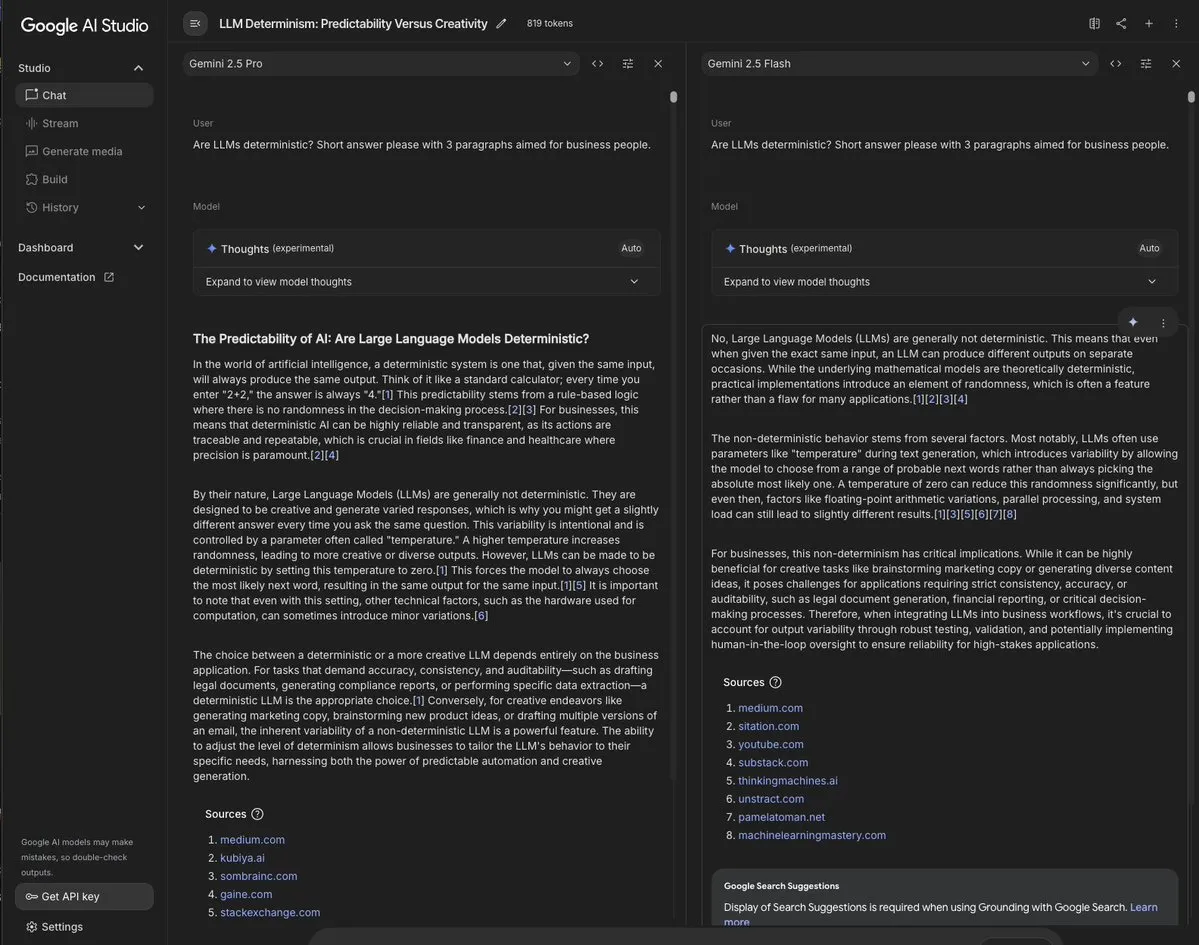 Google AI Studio

Studio
Chat
Stream
Generate media
Build
History
Dashboard
Documentation

Google AI models may make mistakes, so double-check outputs.
Get API key
Settings

LLM Determinism: Predictability Versus Creativity
819 tokens

Gemini 2.5 Pro

User
Are LLMs deterministic? Short answer please with 3 paragraphs aimed for business people.

Model
Thoughts (experimental)
Auto
Expand to view model thoughts

The Predictability of AI: Are Large Language Models Deterministic?

In the world of artificial intelligence, a deterministic system is one that, given the same input, will always produce the same output. Think of it like a standard calculator; every time you enter "2+2," the answer is always "4."[1] This predictability stems from a rule-based logic where there is no randomness in the decision-making process.[2][3] For businesses, this means that deterministic AI can be highly reliable and transparent, as its actions are traceable and repeatable, which is crucial in fields like finance and healthcare where precision is paramount.[2][4]

By their nature, Large Language Models (LLMs) are generally not deterministic. They are designed to be creative and generate varied responses, which is why you might get a slightly different answer every time you ask the same question. This variability is intentional and is controlled by a parameter often called "temperature." A higher temperature increases randomness, leading to more creative or diverse outputs. However, LLMs can be made to be deterministic by setting this temperature to zero.[1] This forces the model to always choose the most likely next word, resulting in the same output for the same input.[1][5] It is important to note that even with this setting, other technical factors, such as the hardware used for computation, can sometimes introduce minor variations.[6]

The choice between a deterministic or a more creative LLM depends entirely on the business application. For tasks that demand accuracy, consistency, and auditability—such as drafting legal documents, generating compliance reports, or performing specific data extraction—a deterministic LLM is the appropriate choice.[1] Conversely, for creative endeavors like generating marketing copy, brainstorming new product ideas, or drafting multiple versions of an email, the inherent variability of a non-deterministic LLM is a powerful feature. The ability to adjust the level of determinism allows businesses to tailor the LLM's behavior to their specific needs, harnessing both the power of predictable automation and creative generation.

Sources
1. medium.com
2. kubiya.ai
3. sombrainc.com
4. gaine.com
5. stackexchange.com

Gemini 2.5 Flash

User
Are LLMs deterministic? Short answer please with 3 paragraphs aimed for business people.

Model
Thoughts (experimental)
Auto
Expand to view model thoughts

No, Large Language Models (LLMs) are generally not deterministic. This means that even when given the exact same input, an LLM can produce different outputs on separate occasions. While the underlying mathematical models are theoretically deterministic, practical implementations introduce an element of randomness, which is often a feature rather than a flaw for many applications.[1][2][3][4]

The non-deterministic behavior stems from several factors. Most notably, LLMs often use parameters like "temperature" during text generation, which introduces variability by allowing the model to choose from a range of probable next words rather than always picking the absolute most likely one. A temperature of zero can reduce this randomness significantly, but even then, factors like floating-point arithmetic variations, parallel processing, and system load can still lead to slightly different results.[1][3][5][6][7][8]

For businesses, this non-determinism has critical implications. While it can be highly beneficial for creative tasks like brainstorming marketing copy or generating diverse content ideas, it poses challenges for applications requiring strict consistency, accuracy, or auditability, such as legal document generation, financial reporting, or critical decision-making processes. Therefore, when integrating LLMs into business workflows, it's crucial to account for output variability through robust testing, validation, and potentially implementing human-in-the-loop oversight to ensure reliability for high-stakes applications.

Sources
1. medium.com
2. sitation.com
3. youtube.com
4. substack.com
5. thinkingmachines.ai
6. unstract.com
7. pamelatoman.net
8. machinelearningmastery.com

Google Search Suggestions
Display of Search Suggestions is required when using Grounding with Google Search. Learn more